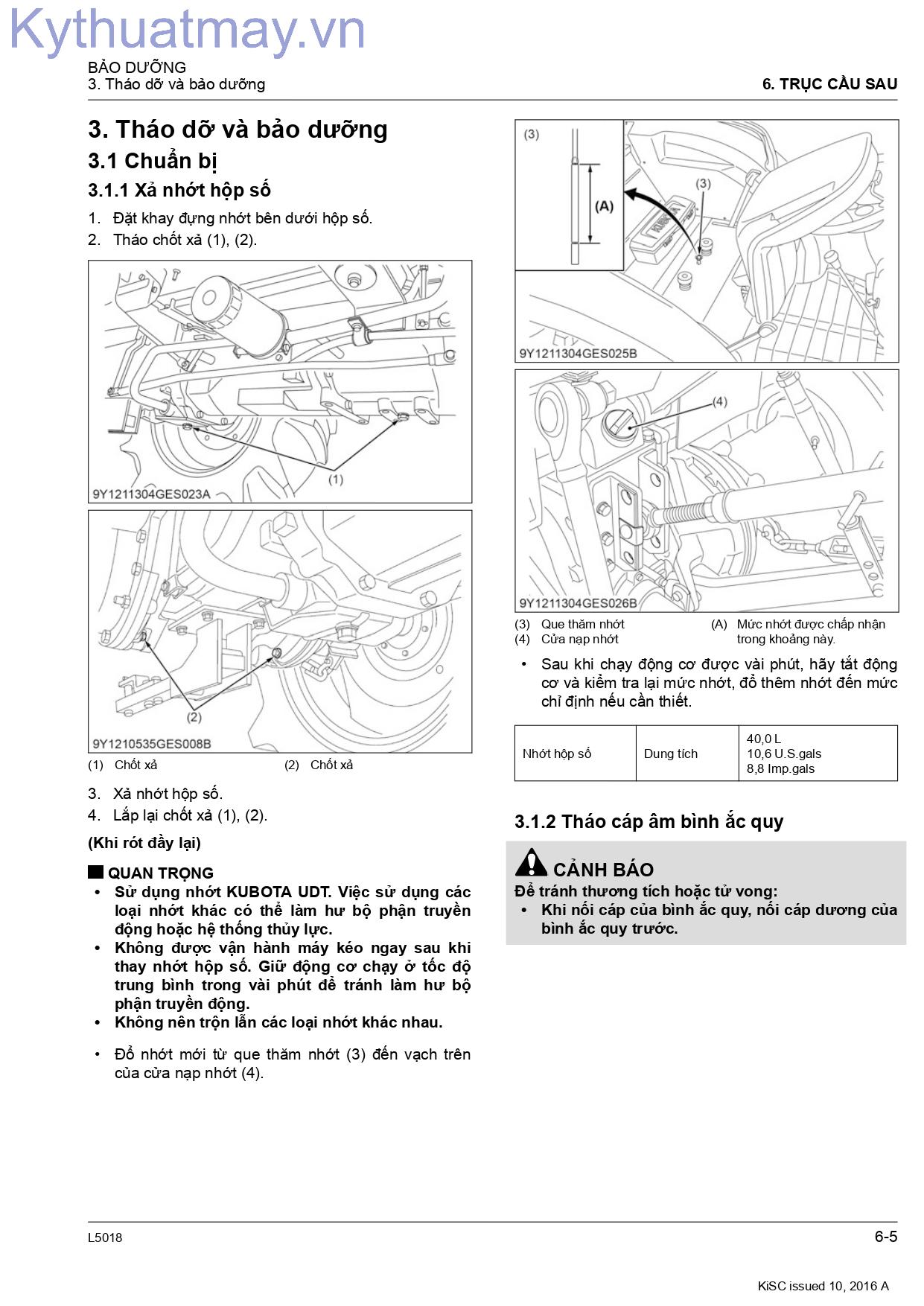 BẢO DƯỠNG
3. Tháo dỡ và bảo dưỡng

6. TRỤC CẦU SAU

3. Tháo dỡ và bảo dưỡng

3.1 Chuẩn bị

3.1.1 Xả nhớt hộp số

1. Đặt khay đựng nhớt bên dưới hộp số.
2. Tháo chốt xả (1), (2).

(1)
9Y1211304GES023A

(2)
9Y1210535GES008B

(1) Chốt xả
(2) Chốt xả

3. Xả nhớt hộp số.
4. Lắp lại chốt xả (1), (2).

(Khi rót đầy lại)

QUAN TRỌNG
• Sử dụng nhớt KUBOTA UDT. Việc sử dụng các loại nhớt khác có thể làm hư bộ phận truyền động hoặc hệ thống thủy lực.
• Không được vận hành máy kéo ngay sau khi thay nhớt hộp số. Giữ động cơ chạy ở tốc độ trung bình trong vài phút để tránh làm hư bộ phận truyền động.
• Không nên trộn lẫn các loại nhớt khác nhau.

• Đổ nhớt mới từ que thăm nhớt (3) đến vạch trên của cửa nạp nhớt (4).

(3)
(A)
(3)
9Y1211304GES025B

(4)
9Y1211304GES026B

(3) Que thăm nhớt
(4) Cửa nạp nhớt
(A) Mức nhớt được chấp nhận trong khoảng này.

• Sau khi chạy động cơ được vài phút, hãy tắt động cơ và kiểm tra lại mức nhớt, đổ thêm nhớt đến mức chỉ định nếu cần thiết.

| Nhớt hộp số | Dung tích | 40,0 L 10,6 U.S.gals 8,8 Imp.gals |
|---|---|---|

3.1.2 Tháo cáp âm bình ắc quy

CẢNH BÁO
Để tránh thương tích hoặc tử vong:
• Khi nối cáp của bình ắc quy, nối cáp dương của bình ắc quy trước.

L5018
6-5

KiSC issued 10, 2016 A

Kythuatmay.vn